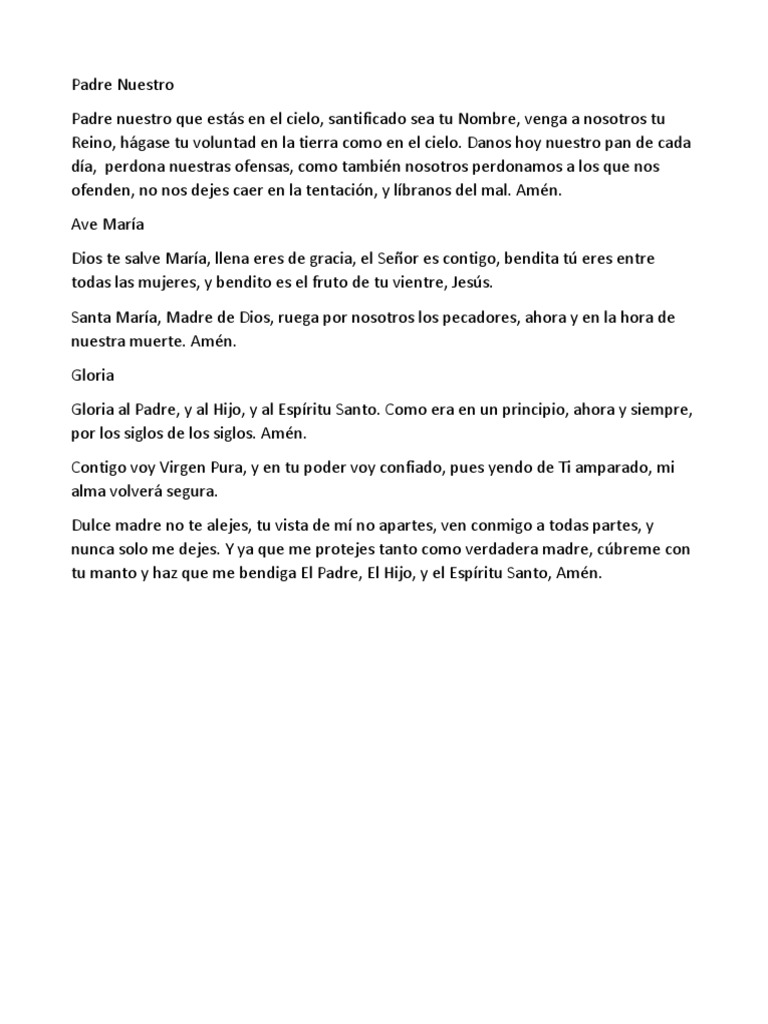 Padre Nuestro

Padre nuestro que estás en el cielo, santificado sea tu Nombre, venga a nosotros tu Reino, hágase tu voluntad en la tierra como en el cielo. Danos hoy nuestro pan de cada día, perdona nuestras ofensas, como también nosotros perdonamos a los que nos ofenden, no nos dejes caer en la tentación, y líbranos del mal. Amén.

Ave María

Dios te salve María, llena eres de gracia, el Señor es contigo, bendita tú eres entre todas las mujeres, y bendito es el fruto de tu vientre, Jesús.

Santa María, Madre de Dios, ruega por nosotros los pecadores, ahora y en la hora de nuestra muerte. Amén.

Gloria

Gloria al Padre, y al Hijo, y al Espíritu Santo. Como era en un principio, ahora y siempre, por los siglos de los siglos. Amén.

Contigo voy Virgen Pura, y en tu poder voy confiado, pues yendo de Ti amparado, mi alma volverá segura.

Dulce madre no te alejes, tu vista de mí no apartes, ven conmigo a todas partes, y nunca solo me dejes. Y ya que me protejes tanto como verdadera madre, cúbreme con tu manto y haz que me bendiga El Padre, El Hijo, y el Espíritu Santo, Amén.